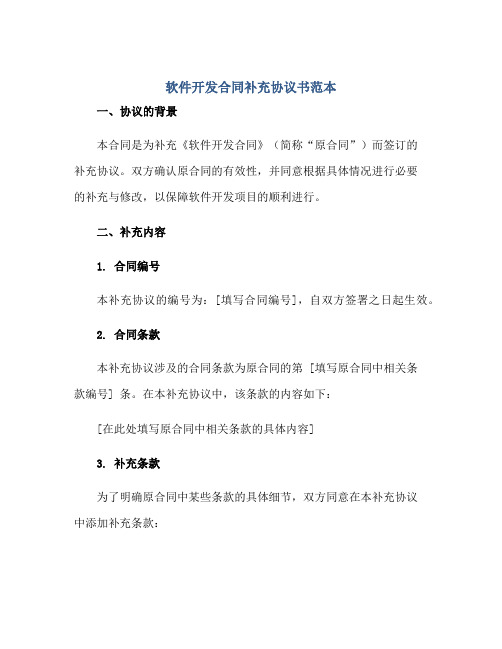 软件开发合同补充协议书范本

一、协议的背景

本合同是为补充《软件开发合同》（简称“原合同”）而签订的补充协议。双方确认原合同的有效性，并同意根据具体情况进行必要的补充与修改，以保障软件开发项目的顺利进行。

二、补充内容

1. 合同编号

本补充协议的编号为：[填写合同编号]，自双方签署之日起生效。

2. 合同条款

本补充协议涉及的合同条款为原合同的第 [填写原合同中相关条款编号] 条。在本补充协议中，该条款的内容如下：

[在此处填写原合同中相关条款的具体内容]

3. 补充条款

为了明确原合同中某些条款的具体细节，双方同意在本补充协议中添加补充条款：